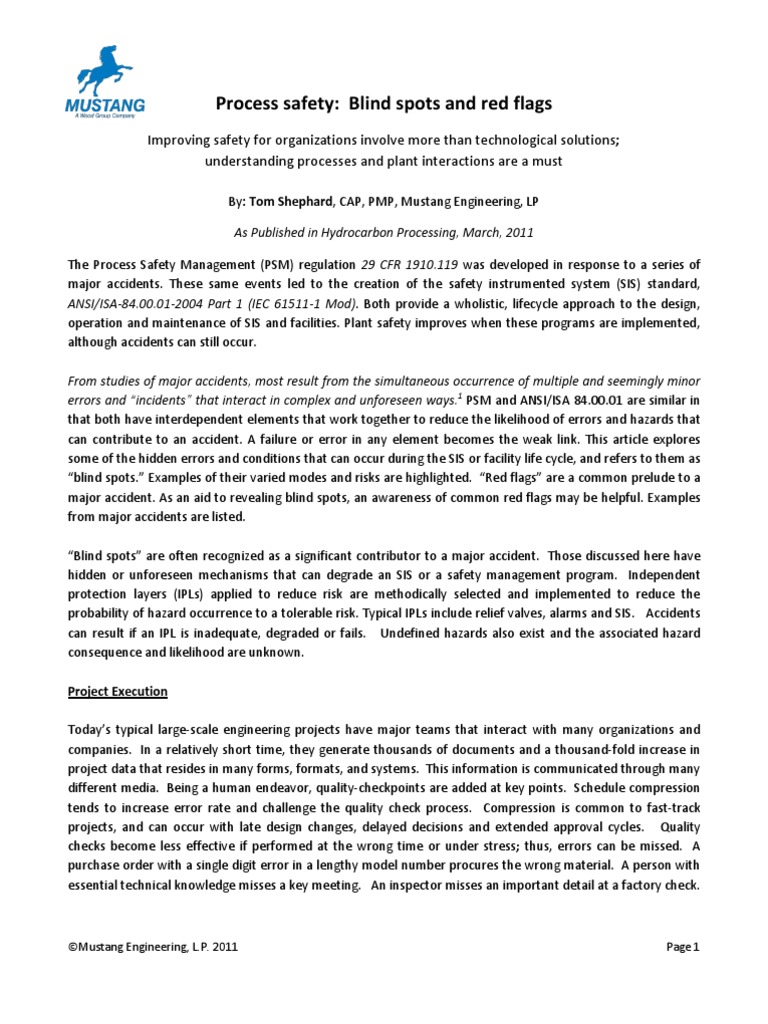 MUSTANG
A Wood Group Company

Process safety: Blind spots and red flags

Improving safety for organizations involve more than technological solutions; understanding processes and plant interactions are a must

By: Tom Shephard, CAP, PMP, Mustang Engineering, LP

As Published in Hydrocarbon Processing, March, 2011

The Process Safety Management (PSM) regulation 29 CFR 1910.119 was developed in response to a series of major accidents. These same events led to the creation of the safety instrumented system (SIS) standard, ANSI/ISA-84.00.01-2004 Part 1 (IEC 61511-1 Mod). Both provide a wholistic, lifecycle approach to the design, operation and maintenance of SIS and facilities. Plant safety improves when these programs are implemented, although accidents can still occur.

From studies of major accidents, most result from the simultaneous occurrence of multiple and seemingly minor errors and "incidents" that interact in complex and unforeseen ways.$^1$ PSM and ANSI/ISA 84.00.01 are similar in that both have interdependent elements that work together to reduce the likelihood of errors and hazards that can contribute to an accident. A failure or error in any element becomes the weak link. This article explores some of the hidden errors and conditions that can occur during the SIS or facility life cycle, and refers to them as "blind spots." Examples of their varied modes and risks are highlighted. "Red flags" are a common prelude to a major accident. As an aid to revealing blind spots, an awareness of common red flags may be helpful. Examples from major accidents are listed.

"Blind spots" are often recognized as a significant contributor to a major accident. Those discussed here have hidden or unforeseen mechanisms that can degrade an SIS or a safety management program. Independent protection layers (IPLs) applied to reduce risk are methodically selected and implemented to reduce the probability of hazard occurrence to a tolerable risk. Typical IPLs include relief valves, alarms and SIS. Accidents can result if an IPL is inadequate, degraded or fails. Undefined hazards also exist and the associated hazard consequence and likelihood are unknown.

Project Execution

Today's typical large-scale engineering projects have major teams that interact with many organizations and companies. In a relatively short time, they generate thousands of documents and a thousand-fold increase in project data that resides in many forms, formats, and systems. This information is communicated through many different media. Being a human endeavor, quality-checkpoints are added at key points. Schedule compression tends to increase error rate and challenge the quality check process. Compression is common to fast-track projects, and can occur with late design changes, delayed decisions and extended approval cycles. Quality checks become less effective if performed at the wrong time or under stress; thus, errors can be missed. A purchase order with a single digit error in a lengthy model number procures the wrong material. A person with essential technical knowledge misses a key meeting. An inspector misses an important detail at a factory check.

©Mustang Engineering, L.P. 2011

Page 1